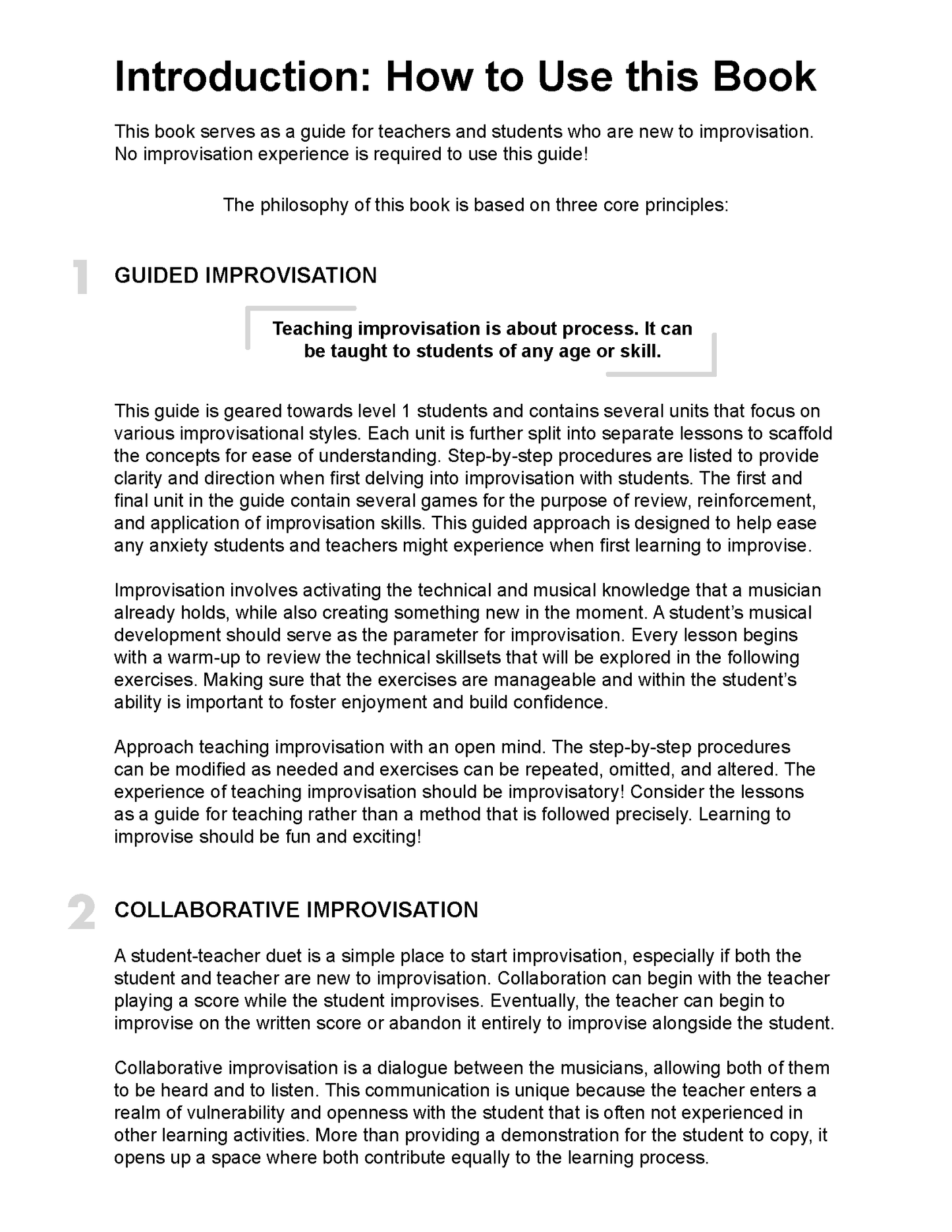 Introduction: How to Use this Book

This book serves as a guide for teachers and students who are new to improvisation. No improvisation experience is required to use this guide!

The philosophy of this book is based on three core principles:

1 GUIDED IMPROVISATION

Teaching improvisation is about process. It can be taught to students of any age or skill.

This guide is geared towards level 1 students and contains several units that focus on various improvisational styles. Each unit is further split into separate lessons to scaffold the concepts for ease of understanding. Step-by-step procedures are listed to provide clarity and direction when first delving into improvisation with students. The first and final unit in the guide contain several games for the purpose of review, reinforcement, and application of improvisation skills. This guided approach is designed to help ease any anxiety students and teachers might experience when first learning to improvise.

Improvisation involves activating the technical and musical knowledge that a musician already holds, while also creating something new in the moment. A student's musical development should serve as the parameter for improvisation. Every lesson begins with a warm-up to review the technical skillsets that will be explored in the following exercises. Making sure that the exercises are manageable and within the student's ability is important to foster enjoyment and build confidence.

Approach teaching improvisation with an open mind. The step-by-step procedures can be modified as needed and exercises can be repeated, omitted, and altered. The experience of teaching improvisation should be improvisatory! Consider the lessons as a guide for teaching rather than a method that is followed precisely. Learning to improvise should be fun and exciting!

2 COLLABORATIVE IMPROVISATION

A student-teacher duet is a simple place to start improvisation, especially if both the student and teacher are new to improvisation. Collaboration can begin with the teacher playing a score while the student improvises. Eventually, the teacher can begin to improvise on the written score or abandon it entirely to improvise alongside the student.

Collaborative improvisation is a dialogue between the musicians, allowing both of them to be heard and to listen. This communication is unique because the teacher enters a realm of vulnerability and openness with the student that is often not experienced in other learning activities. More than providing a demonstration for the student to copy, it opens up a space where both contribute equally to the learning process.